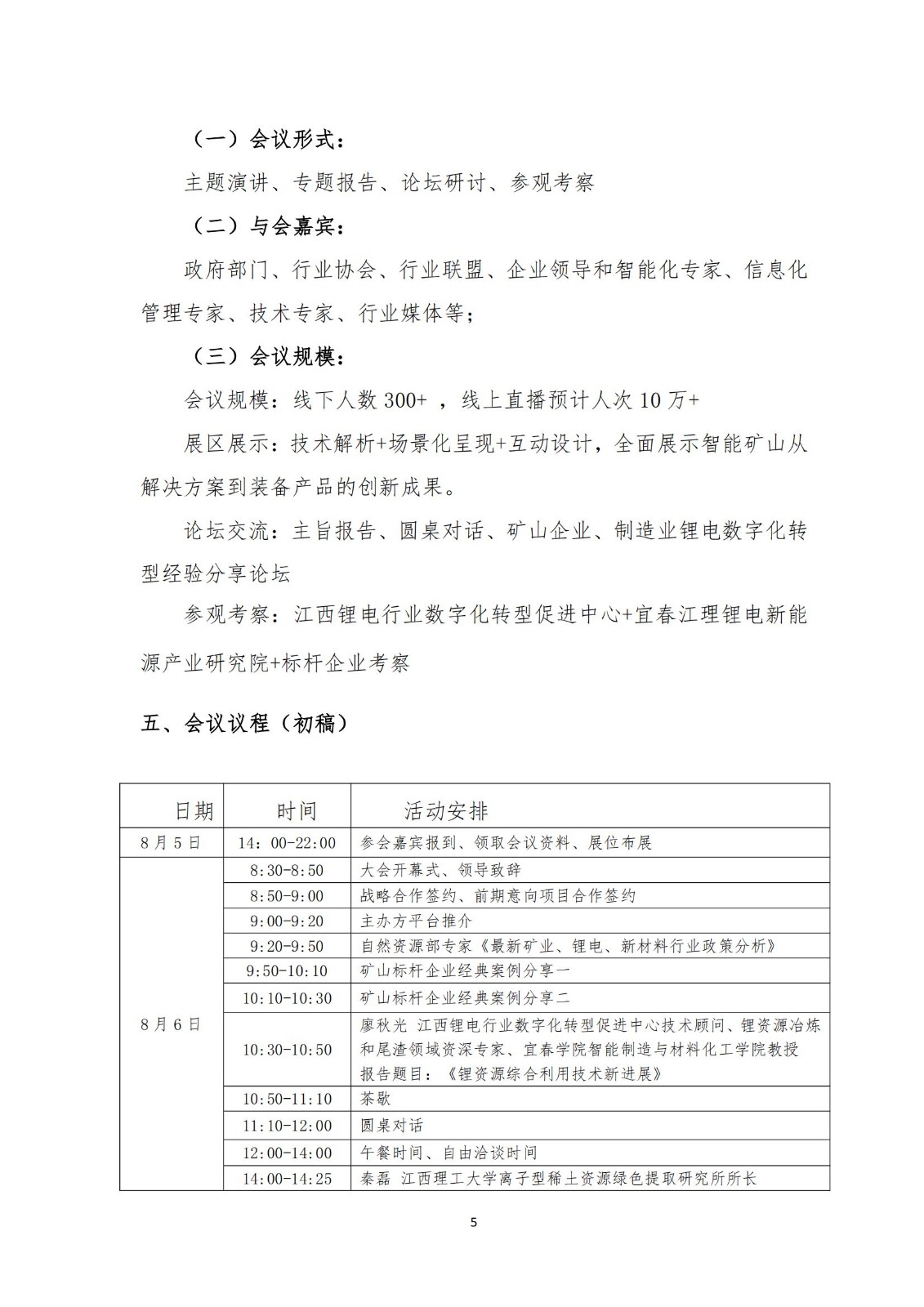 （一）会议形式：

主题演讲、专题报告、论坛研讨、参观考察

（二）与会嘉宾：

政府部门、行业协会、行业联盟、企业领导和智能化专家、信息化管理专家、技术专家、行业媒体等；

（三）会议规模：

会议规模：线下人数 300+ ，线上直播预计人次 10 万+

展区展示：技术解析+场景化呈现+互动设计，全面展示智能矿山从解决方案到装备产品的创新成果。

论坛交流：主旨报告、圆桌对话、矿山企业、制造业锂电数字化转型经验分享论坛

参观考察：江西锂电行业数字化转型促进中心+宜春江理锂电新能源产业研究院+标杆企业考察

五、会议议程（初稿）

| 日期 | 时间 | 活动安排 |
|---|---|---|
| 8 月 5 日 | 14：00-22:00 | 参会嘉宾报到、领取会议资料、展位布展 |
| 8 月 6 日 | 8:30-8:50 | 大会开幕式、领导致辞 |
|  | 8:50-9:00 | 战略合作签约、前期意向项目合作签约 |
|  | 9:00-9:20 | 主办方平台推介 |
|  | 9:20-9:50 | 自然资源部专家《最新矿业、锂电、新材料行业政策分析》 |
|  | 9:50-10:10 | 矿山标杆企业经典案例分享一 |
|  | 10:10-10:30 | 矿山标杆企业经典案例分享二 |
|  | 10:30-10:50 | 廖秋光 江西锂电行业数字化转型促进中心技术顾问、锂资源冶炼和尾渣领域资深专家、宜春学院智能制造与材料化工学院教授 报告题目：《锂资源综合利用技术新进展》 |
|  | 10:50-11:10 | 茶歇 |
|  | 11:10-12:00 | 圆桌对话 |
|  | 12:00-14:00 | 午餐时间、自由洽谈时间 |
|  | 14:00-14:25 | 秦磊 江西理工大学离子型稀土资源绿色提取研究所所长 |

5